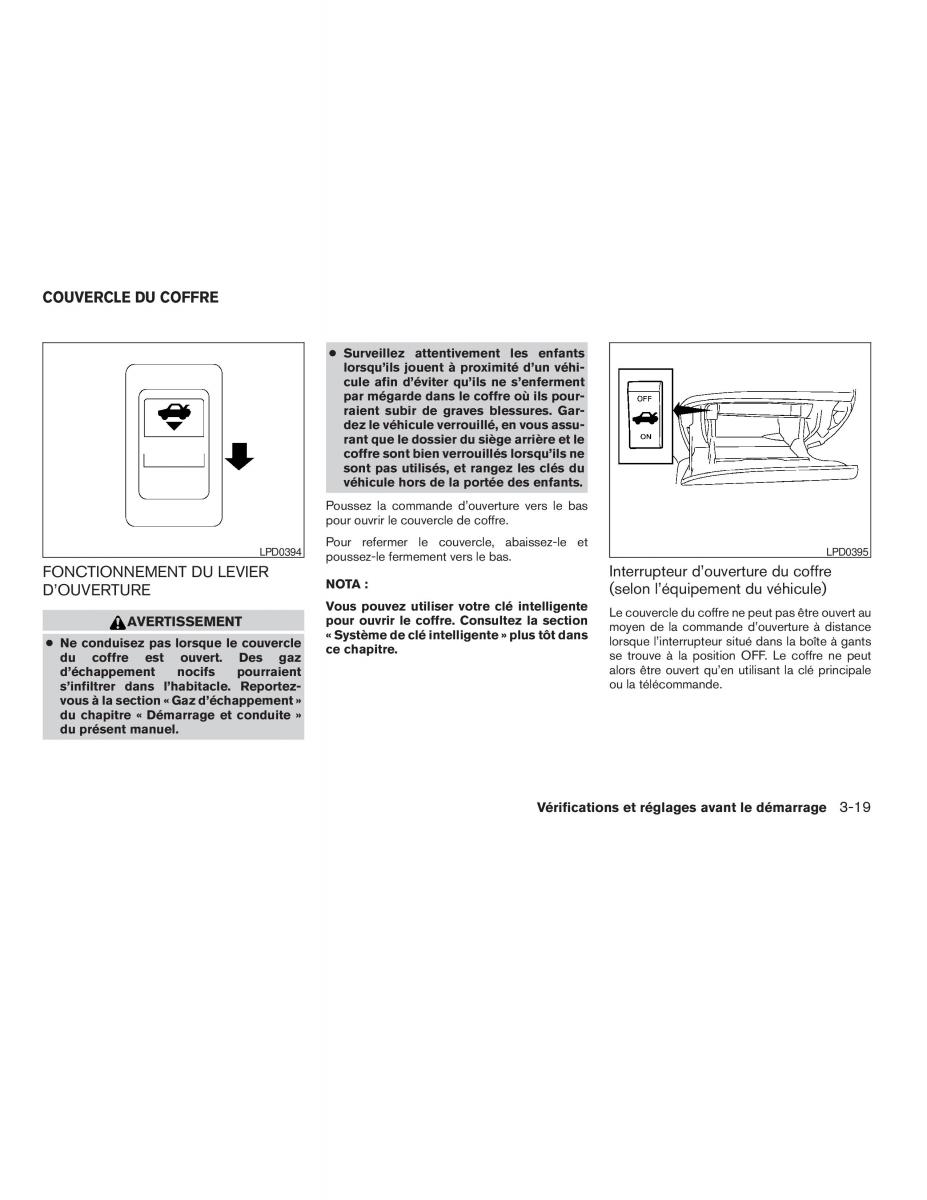 COUVERCLE DU COFFRE

LPD0394

FONCTIONNEMENT DU LEVIER D'OUVERTURE

AVERTISSEMENT

● Ne conduisez pas lorsque le couvercle du coffre est ouvert. Des gaz d'échappement nocifs pourraient s'infiltrer dans l'habitacle. Reportez-vous à la section « Gaz d'échappement » du chapitre « Démarrage et conduite » du présent manuel.

● Surveillez attentivement les enfants lorsqu'ils jouent à proximité d'un véhicule afin d'éviter qu'ils ne s'enferment par mégarde dans le coffre où ils pourraient subir de graves blessures. Gardez le véhicule verrouillé, en vous assurant que le dossier du siège arrière et le coffre sont bien verrouillés lorsqu'ils ne sont pas utilisés, et rangez les clés du véhicule hors de la portée des enfants.

Poussez la commande d'ouverture vers le bas pour ouvrir le couvercle de coffre.

Pour refermer le couvercle, abaissez-le et poussez-le fermement vers le bas.

NOTA :

Vous pouvez utiliser votre clé intelligente pour ouvrir le coffre. Consultez la section « Système de clé intelligente » plus tôt dans ce chapitre.

OFF
ON

LPD0395

Interrupteur d'ouverture du coffre (selon l'équipement du véhicule)

Le couvercle du coffre ne peut pas être ouvert au moyen de la commande d'ouverture à distance lorsque l'interrupteur situé dans la boîte à gants se trouve à la position OFF. Le coffre ne peut alors être ouvert qu'en utilisant la clé principale ou la télécommande.

Vérifications et réglages avant le démarrage 3-19